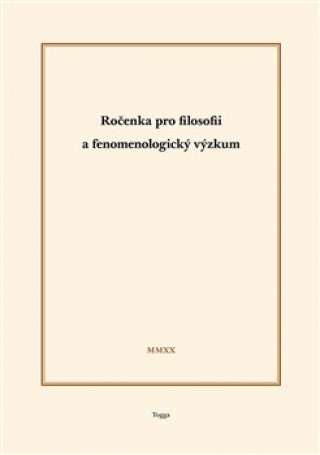 Ročenka pro filosofii a fenomenologický výzkum

MMXX

Togga